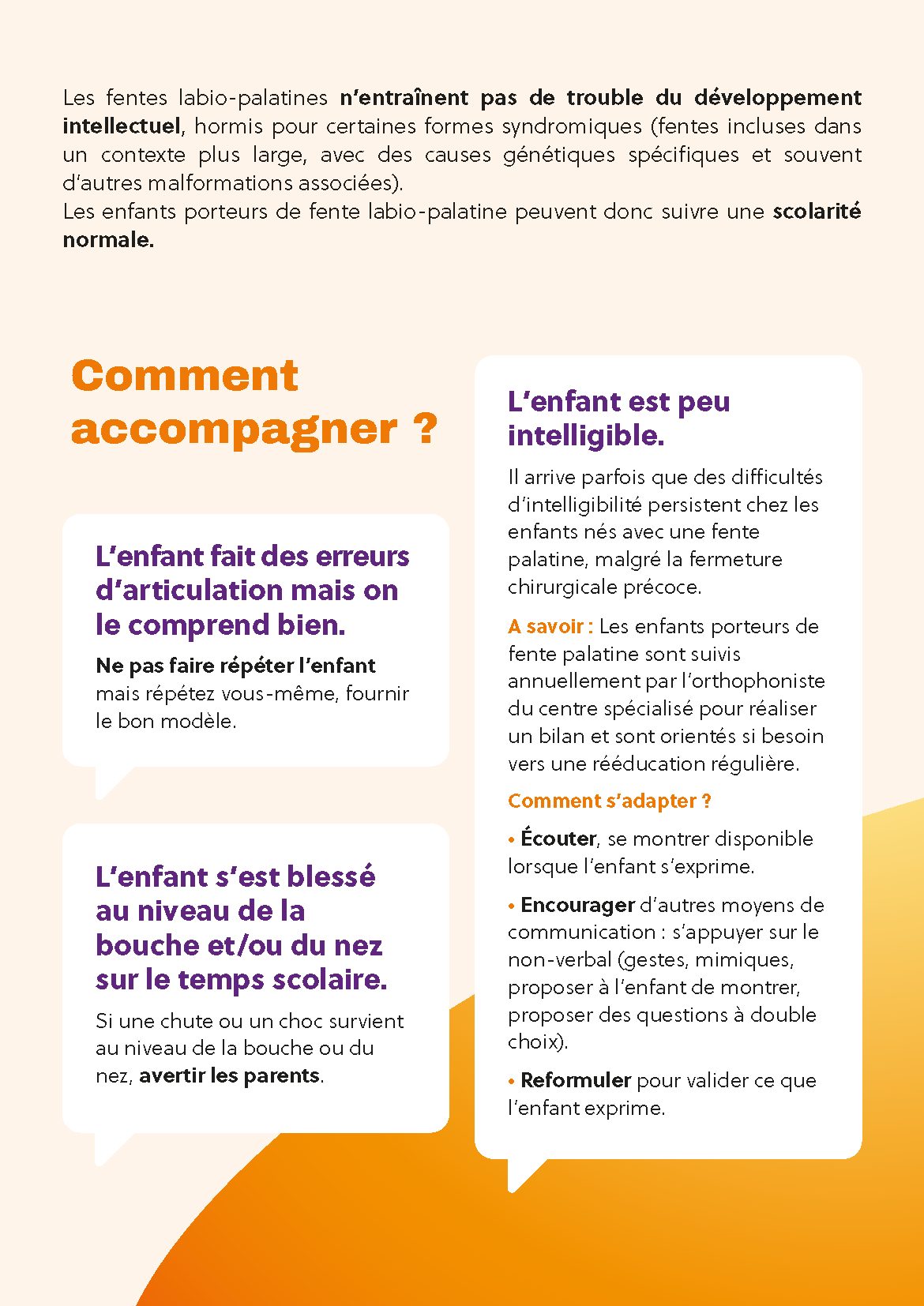 Les fentes labio-palatines n'entraînent pas de trouble du développement intellectuel, hormis pour certaines formes syndromiques (fentes incluses dans un contexte plus large, avec des causes génétiques spécifiques et souvent d'autres malformations associées).
Les enfants porteurs de fente labio-palatine peuvent donc suivre une scolarité normale.

Comment accompagner ?

L'enfant fait des erreurs d'articulation mais on le comprend bien.

Ne pas faire répéter l'enfant mais répétez vous-même, fournir le bon modèle.

L'enfant s'est blessé au niveau de la bouche et/ou du nez sur le temps scolaire.

Si une chute ou un choc survient au niveau de la bouche ou du nez, avertir les parents.

L'enfant est peu intelligible.

Il arrive parfois que des difficultés d'intelligibilité persistent chez les enfants nés avec une fente palatine, malgré la fermeture chirurgicale précoce.

A savoir : Les enfants porteurs de fente palatine sont suivis annuellement par l'orthophoniste du centre spécialisé pour réaliser un bilan et sont orientés si besoin vers une rééducation régulière.

Comment s'adapter ?

• Écouter, se montrer disponible lorsque l'enfant s'exprime.

• Encourager d'autres moyens de communication : s'appuyer sur le non-verbal (gestes, mimiques, proposer à l'enfant de montrer, proposer des questions à double choix).

• Reformuler pour valider ce que l'enfant exprime.